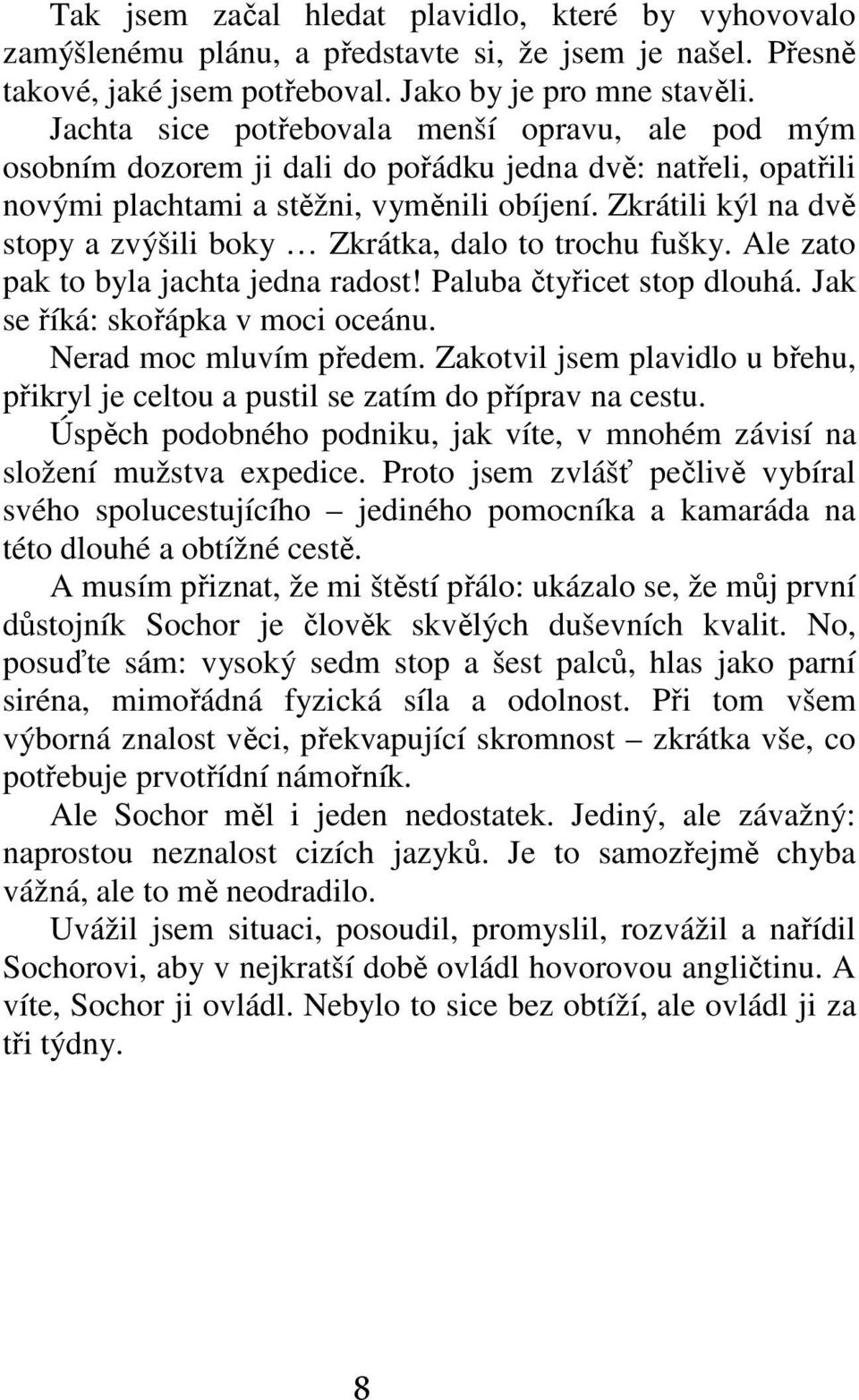 Tak jsem začal hledat plavidlo, které by vyhovovalo zamýšlenému plánu, a představte si, že jsem je našel. Přesně takové, jaké jsem potřeboval. Jako by je pro mne stavěli.

Jachta sice potřebovala menší opravu, ale pod mým osobním dozorem ji dali do pořádku jedna dvě: natřeli, opatřili novými plachtami a stěžni, vyměnili obíjení. Zkrátili kýl na dvě stopy a zvýšili boky … Zkrátka, dalo to trochu fušky. Ale zato pak to byla jachta jedna radost! Paluba čtyřicet stop dlouhá. Jak se říká: skořápka v moci oceánu.

Nerad moc mluvím předem. Zakotvil jsem plavidlo u břehu, přikryl je celtou a pustil se zatím do příprav na cestu.

Úspěch podobného podniku, jak víte, v mnohém závisí na složení mužstva expedice. Proto jsem zvlášť pečlivě vybíral svého spolucestujícího – jediného pomocníka a kamaráda na této dlouhé a obtížné cestě.

A musím přiznat, že mi štěstí přálo: ukázalo se, že můj první důstojník Sochor je člověk skvělých duševních kvalit. No, posuďte sám: vysoký sedm stop a šest palců, hlas jako parní siréna, mimořádná fyzická síla a odolnost. Při tom všem výborná znalost věci, překvapující skromnost – zkrátka vše, co potřebuje prvotřídní námořník.

Ale Sochor měl i jeden nedostatek. Jediný, ale závažný: naprostou neznalost cizích jazyků. Je to samozřejmě chyba vážná, ale to mě neodradilo.

Uvážil jsem situaci, posoudil, promyslil, rozvážil a nařídil Sochorovi, aby v nejkratší době ovládl hovorovou angličtinu. A víte, Sochor ji ovládl. Nebylo to sice bez obtíží, ale ovládl ji za tři týdny.

8